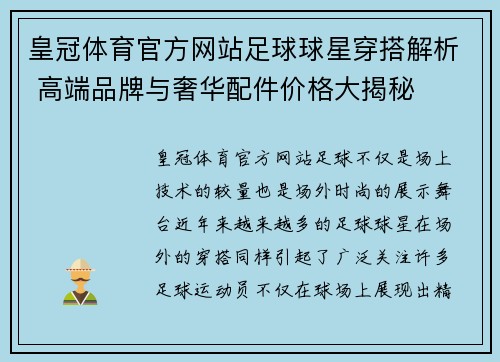 皇冠体育官方网站足球球星穿搭解析 高端品牌与奢华配件价格大揭秘

皇冠体育官方网站足球不仅是场上技术的较量也是场外时尚的展示舞台近年来越来越多的足球球星在场外的穿搭同样引起了广泛关注许多足球运动员不仅在球场上展现出精